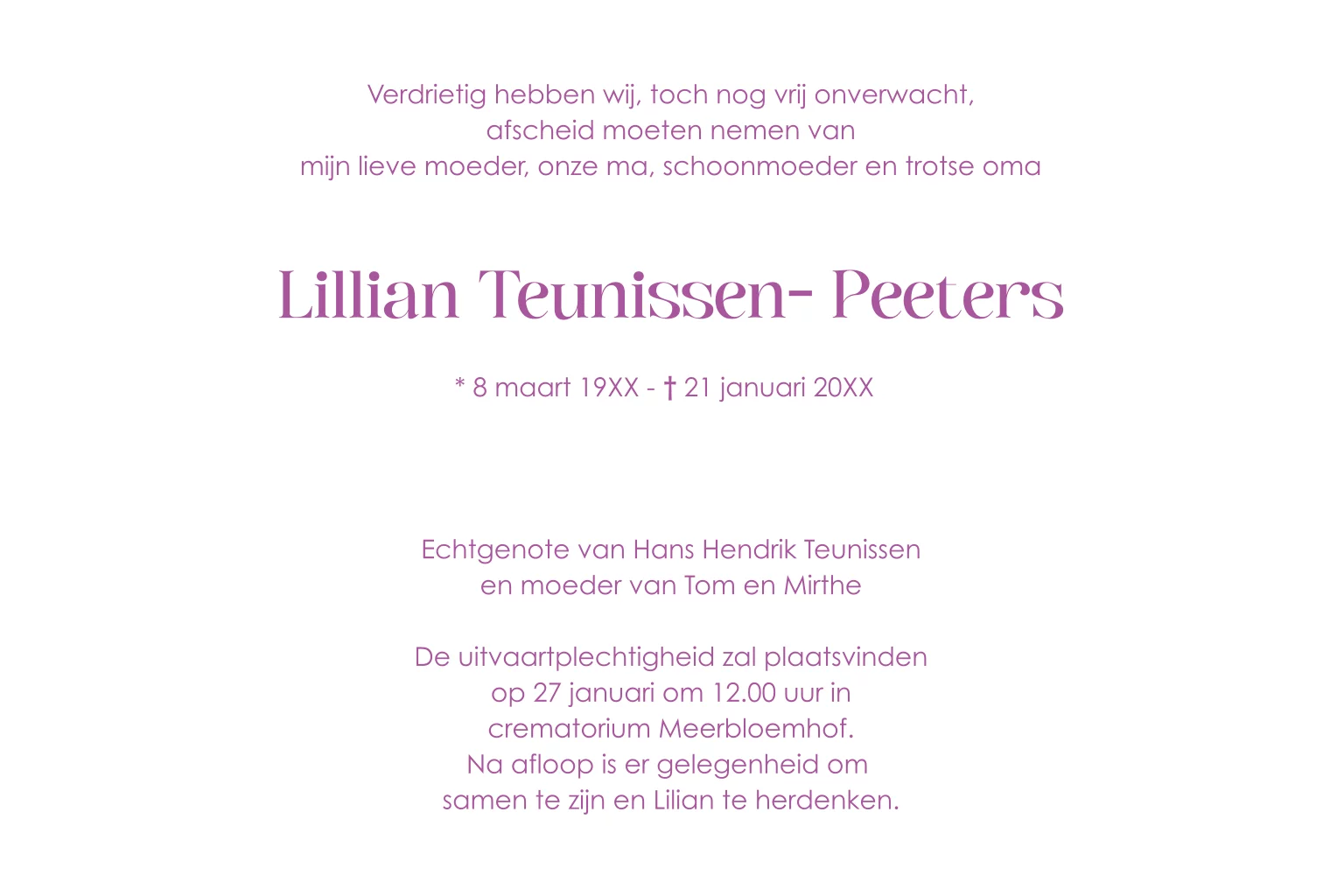 Verdrietig hebben wij, toch nog vrij onverwacht,
afscheid moeten nemen van
mijn lieve moeder, onze ma, schoonmoeder en trotse oma

Lillian Teunissen- Peeters

* 8 maart 19XX - † 21 januari 20XX

Echtgenote van Hans Hendrik Teunissen
en moeder van Tom en Mirthe

De uitvaartplechtigheid zal plaatsvinden
op 27 januari om 12.00 uur in
crematorium Meerbloemhof.
Na afloop is er gelegenheid om
samen te zijn en Lilian te herdenken.